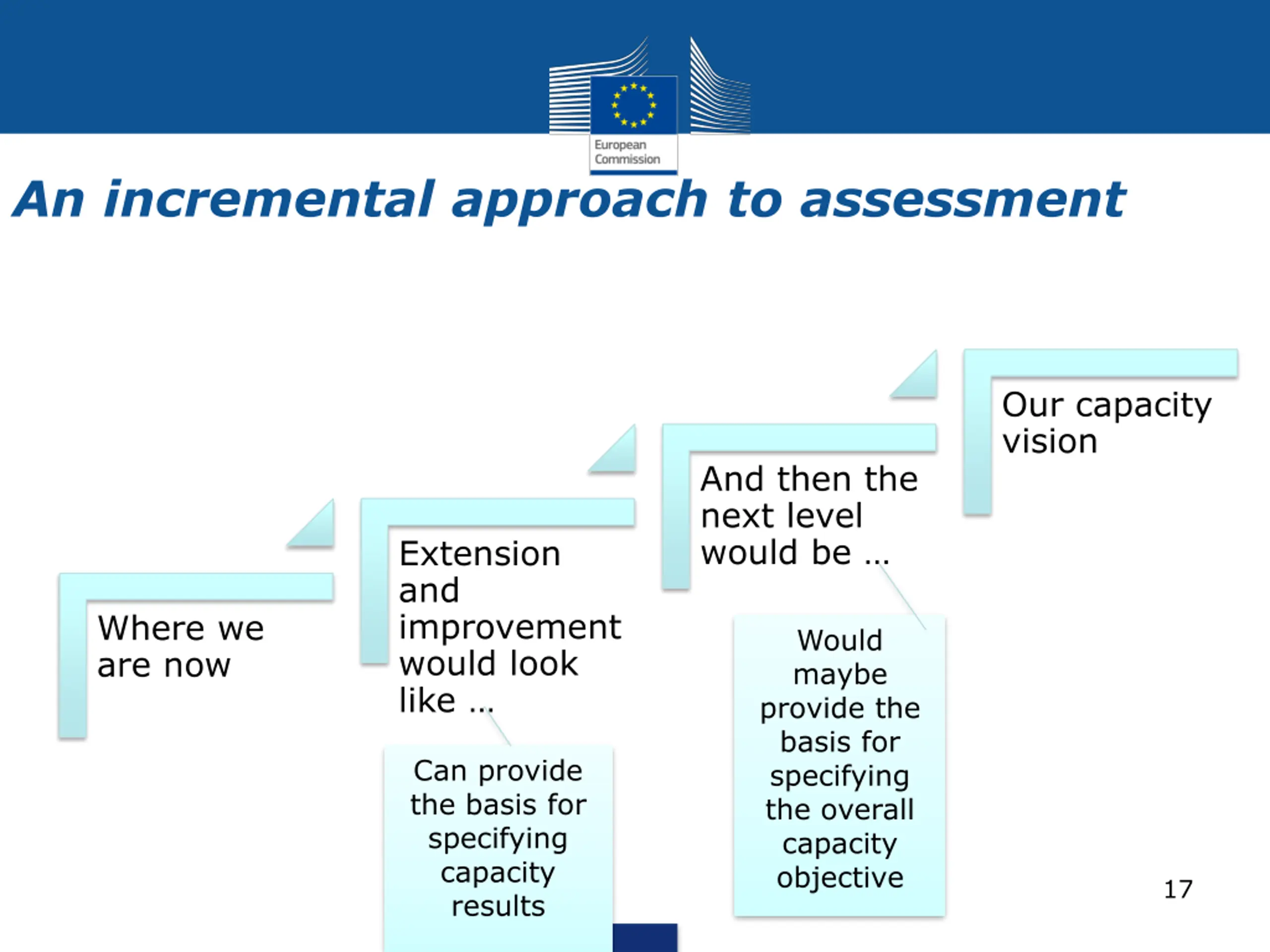 European Commission

An incremental approach to assessment

Where we are now

Extension and improvement would look like …

Can provide the basis for specifying capacity results

And then the next level would be …

Would maybe provide the basis for specifying the overall capacity objective

Our capacity vision

17